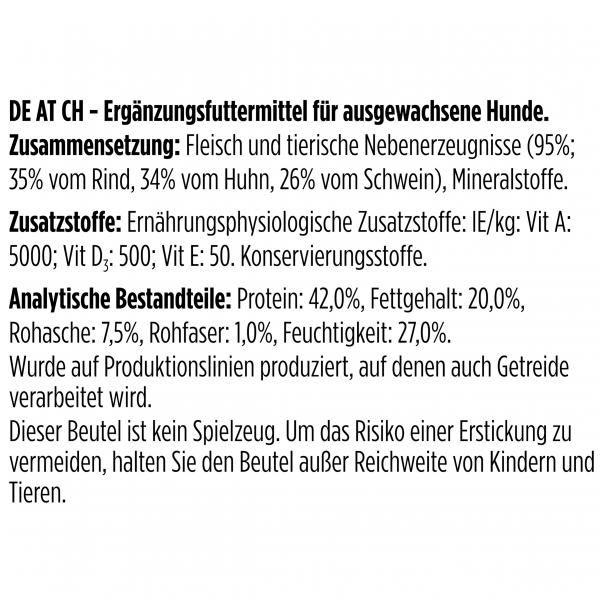 DE AT CH – Ergänzungsfuttermittel für ausgewachsene Hunde.
Zusammensetzung: Fleisch und tierische Nebenerzeugnisse (95%; 35% vom Rind, 34% vom Huhn, 26% vom Schwein), Mineralstoffe.

Zusatzstoffe: Ernährungsphysiologische Zusatzstoffe: IE/kg: Vit A: 5000; Vit $D_3$: 500; Vit E: 50. Konservierungsstoffe.

Analytische Bestandteile: Protein: 42,0%, Fettgehalt: 20,0%, Rohasche: 7,5%, Rohfaser: 1,0%, Feuchtigkeit: 27,0%.
Wurde auf Produktionslinien produziert, auf denen auch Getreide verarbeitet wird.
Dieser Beutel ist kein Spielzeug. Um das Risiko einer Erstickung zu vermeiden, halten Sie den Beutel außer Reichweite von Kindern und Tieren.